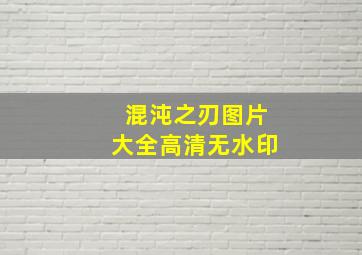 混沌之刃图片
大全高清无水印